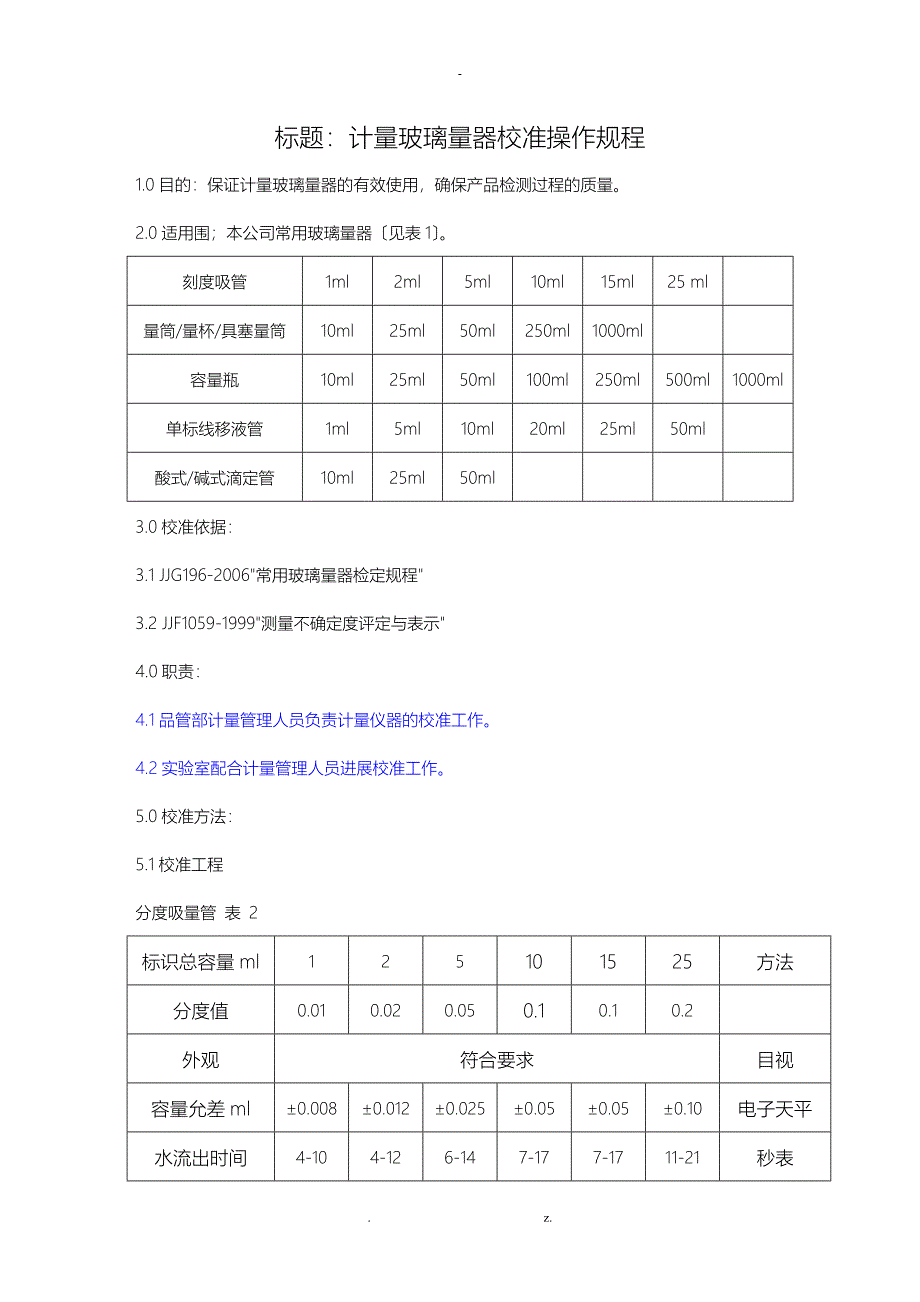 -

标题：计量玻璃量器校准操作规程

1.0 目的：保证计量玻璃量器的有效使用，确保产品检测过程的质量。

2.0 适用围；本公司常用玻璃量器〔见表 1〕。

| 刻度吸管 | 1ml | 2ml | 5ml | 10ml | 15ml | 25 ml | |
|---|---|---|---|---|---|---|---|
| 量筒/量杯/具塞量筒 | 10ml | 25ml | 50ml | 250ml | 1000ml | | |
| 容量瓶 | 10ml | 25ml | 50ml | 100ml | 250ml | 500ml | 1000ml |
| 单标线移液管 | 1ml | 5ml | 10ml | 20ml | 25ml | 50ml | |
| 酸式/碱式滴定管 | 10ml | 25ml | 50ml | | | | |

3.0 校准依据：

3.1 JJG196-2006"常用玻璃量器检定规程"

3.2 JJF1059-1999"测量不确定度评定与表示"

4.0 职责：

4.1 品管部计量管理人员负责计量仪器的校准工作。

4.2 实验室配合计量管理人员进展校准工作。

5.0 校准方法：

5.1 校准工程

分度吸量管 表 2

| 标识总容量 ml | 1 | 2 | 5 | 10 | 15 | 25 | 方法 |
|---|---|---|---|---|---|---|---|
| 分度值 | 0.01 | 0.02 | 0.05 | 0.1 | 0.1 | 0.2 | |
| 外观 | 符合要求 | | | | | | 目视 |
| 容量允差 ml | ±0.008 | ±0.012 | ±0.025 | ±0.05 | ±0.05 | ±0.10 | 电子天平 |
| 水流出时间 | 4-10 | 4-12 | 6-14 | 7-17 | 7-17 | 11-21 | 秒表 |

. z.